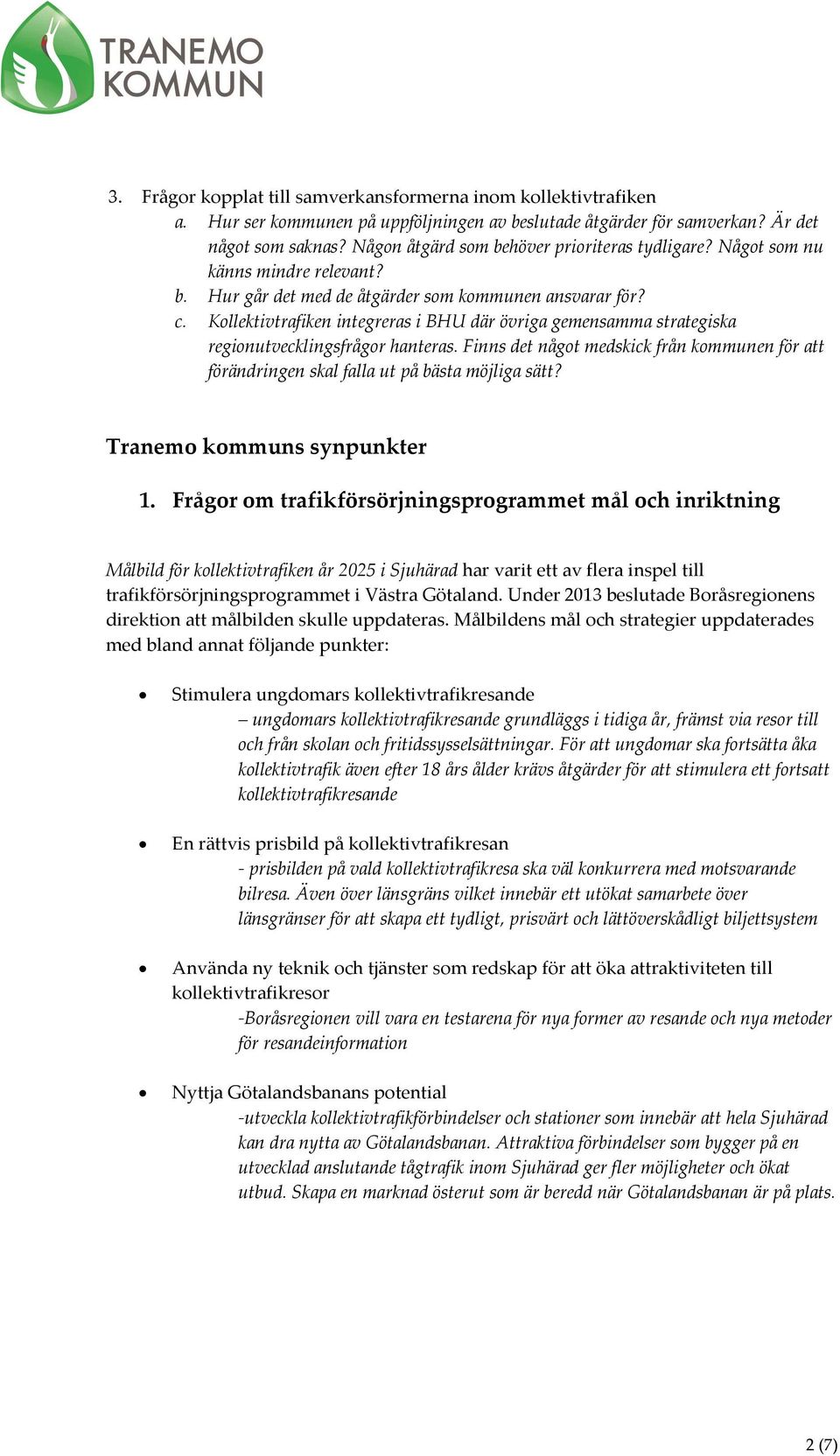 TRANEMO KOMMUN

3. Frågor kopplat till samverkansformerna inom kollektivtrafiken
a. Hur ser kommunen på uppföljningen av beslutade åtgärder för samverkan? Är det något som saknas? Någon åtgärd som behöver prioriteras tydligare? Något som nu känns mindre relevant?
b. Hur går det med de åtgärder som kommunen ansvarar för?
c. Kollektivtrafiken integreras i BHU där övriga gemensamma strategiska regionutvecklingsfrågor hanteras. Finns det något medskick från kommunen för att förändringen skal falla ut på bästa möjliga sätt?

Tranemo kommuns synpunkter

1. Frågor om trafikförsörjningsprogrammet mål och inriktning

Målbild för kollektivtrafiken år 2025 i Sjuhärad har varit ett av flera inspel till trafikförsörjningsprogrammet i Västra Götaland. Under 2013 beslutade Boråsregionens direktion att målbilden skulle uppdateras. Målbildens mål och strategier uppdaterades med bland annat följande punkter:

• Stimulera ungdomars kollektivtrafikresande
– ungdomars kollektivtrafikresande grundläggs i tidiga år, främst via resor till och från skolan och fritidssysselsättningar. För att ungdomar ska fortsätta åka kollektivtrafik även efter 18 års ålder krävs åtgärder för att stimulera ett fortsatt kollektivtrafikresande

• En rättvis prisbild på kollektivtrafikresan
- prisbilden på vald kollektivtrafikresa ska väl konkurrera med motsvarande bilresa. Även över länsgräns vilket innebär ett utökat samarbete över länsgränser för att skapa ett tydligt, prisvärt och lättöverskådligt biljettsystem

• Använda ny teknik och tjänster som redskap för att öka attraktiviteten till kollektivtrafikresor
-Boråsregionen vill vara en testarena för nya former av resande och nya metoder för resandeinformation

• Nyttja Götalandsbanans potential
-utveckla kollektivtrafikförbindelser och stationer som innebär att hela Sjuhärad kan dra nytta av Götalandsbanan. Attraktiva förbindelser som bygger på en utvecklad anslutande tågtrafik inom Sjuhärad ger fler möjligheter och ökat utbud. Skapa en marknad österut som är beredd när Götalandsbanan är på plats.

2 (7)